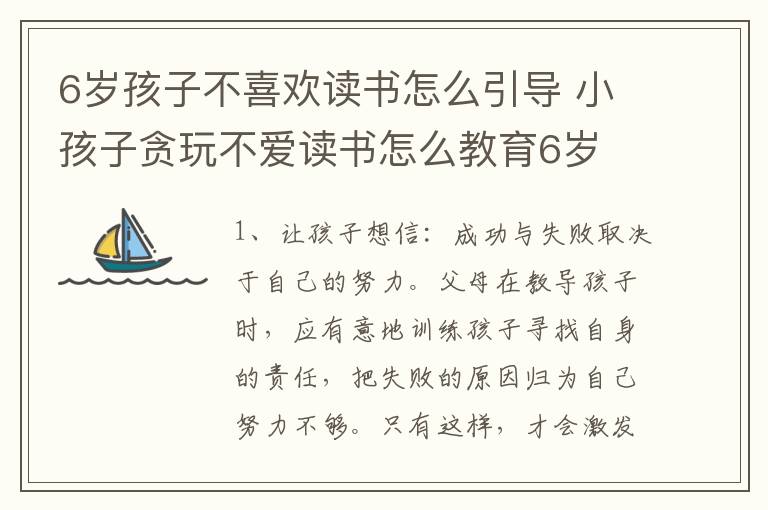 6岁孩子不喜欢读书怎么引导 小孩子贪玩不爱读书怎么教育6岁

1、让孩子想信：成功与失败取决于自己的努力。父母在教导孩子时，应有意地训练孩子寻找自身的责任，把失败的原因归为自己努力不够。只有这样，才会激发